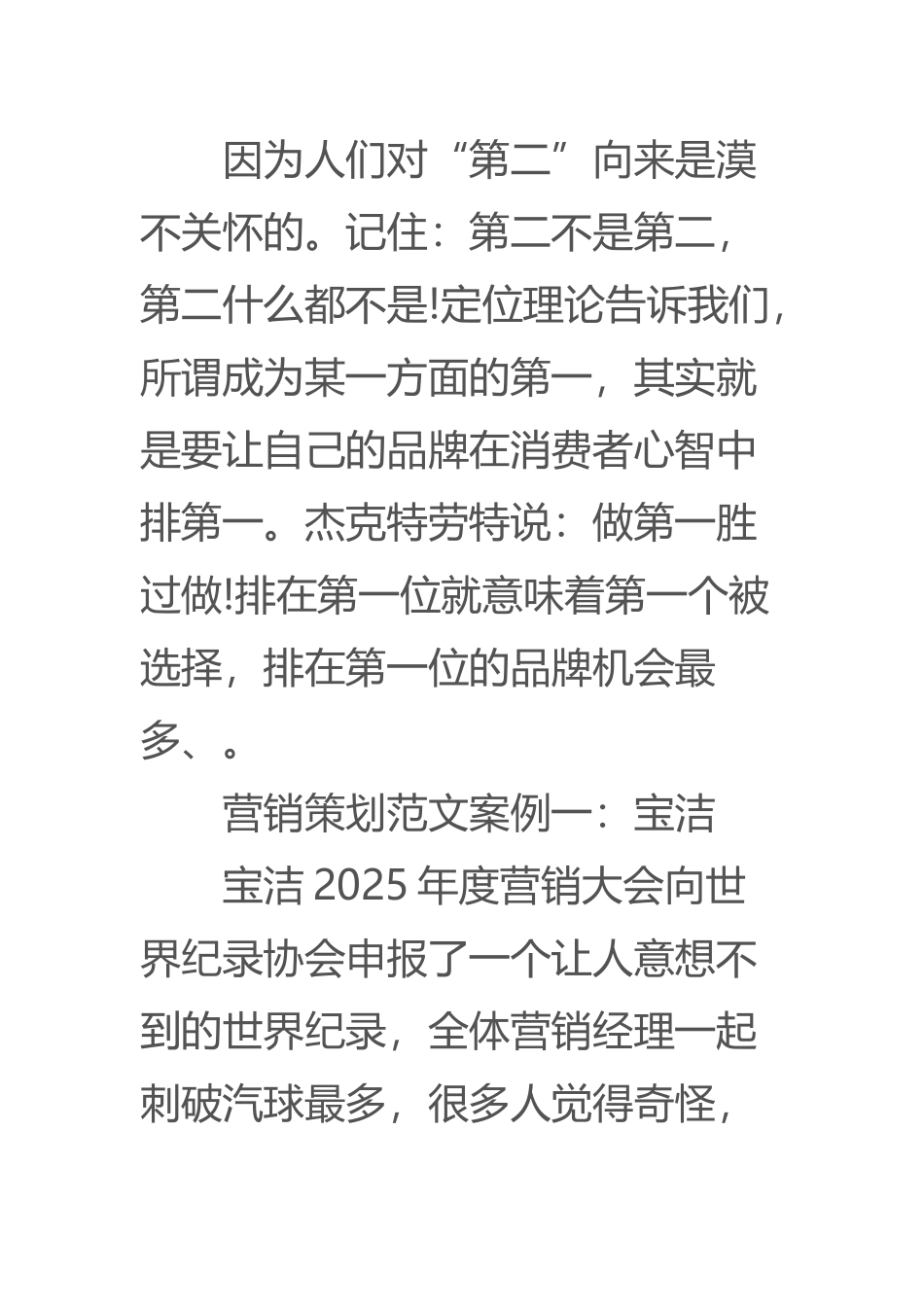 因为人们对“第二”向来是漠不关怀的。记住：第二不是第二，第二什么都不是!定位理论告诉我们，所谓成为某一方面的第一，其实就是要让自己的品牌在消费者心智中排第一。杰克特劳特说：做第一胜过做!排在第一位就意味着第一个被选择，排在第一位的品牌机会最多、。

营销策划范文案例一：宝洁

宝洁 2025 年度营销大会向世界纪录协会申报了一个让人意想不到的世界纪录，全体营销经理一起刺破汽球最多，很多人觉得奇怪，